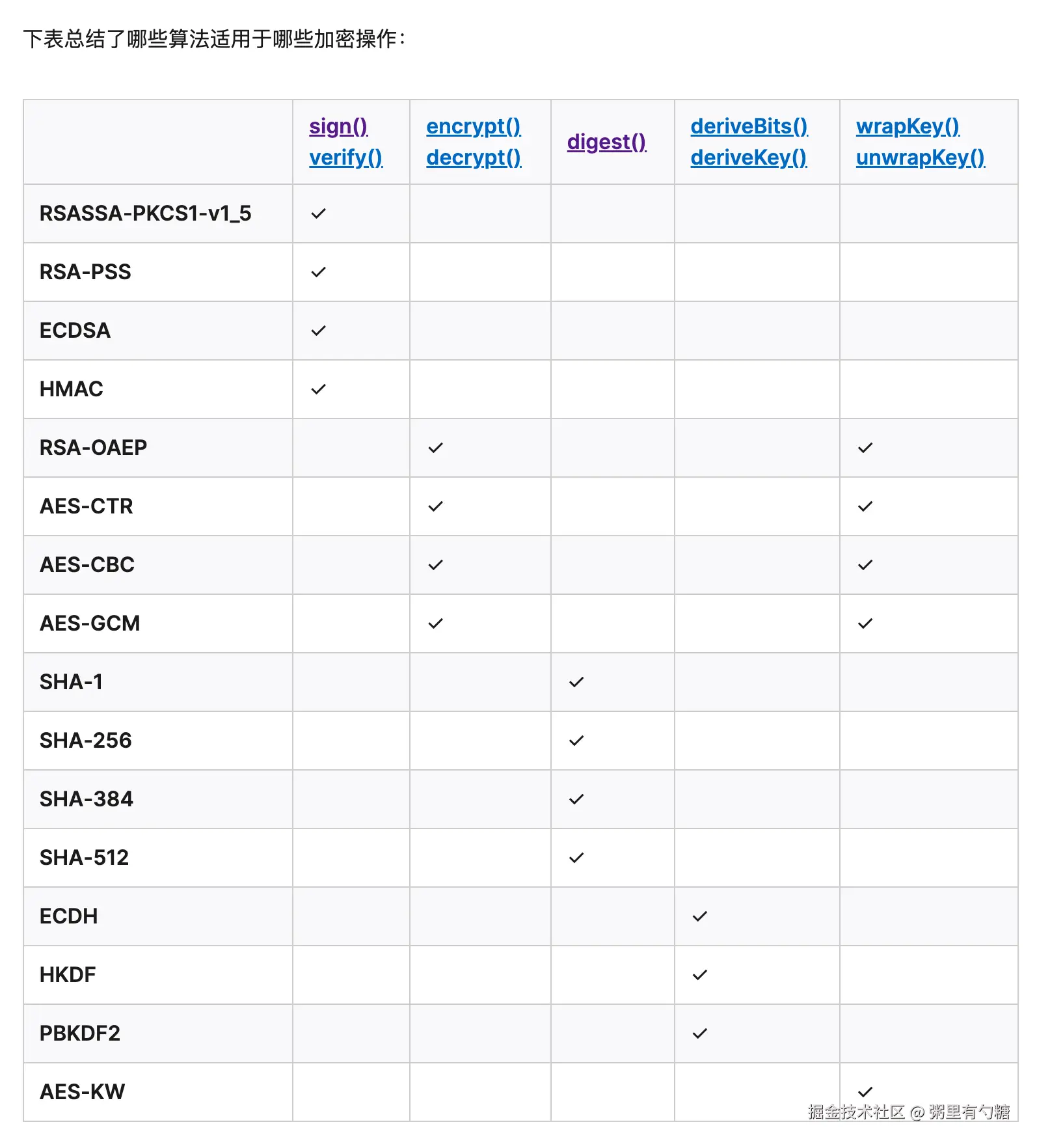 下表总结了哪些算法适用于哪些加密操作：

| | sign() verify() | encrypt() decrypt() | digest() | deriveBits() deriveKey() | wrapKey() unwrapKey() |
|---|---|---|---|---|---|
| RSASSA-PKCS1-v1_5 | ✓ | | | | |
| RSA-PSS | ✓ | | | | |
| ECDSA | ✓ | | | | |
| HMAC | ✓ | | | | |
| RSA-OAEP | | ✓ | | | ✓ |
| AES-CTR | | ✓ | | | ✓ |
| AES-CBC | | ✓ | | | ✓ |
| AES-GCM | | ✓ | | | ✓ |
| SHA-1 | | | ✓ | | |
| SHA-256 | | | ✓ | | |
| SHA-384 | | | ✓ | | |
| SHA-512 | | | ✓ | | |
| ECDH | | | | ✓ | |
| HKDF | | | | ✓ | |
| PBKDF2 | | | | ✓ | |
| AES-KW | | | | | ✓ |

掘金技术社区 @ 粥里有勺糖